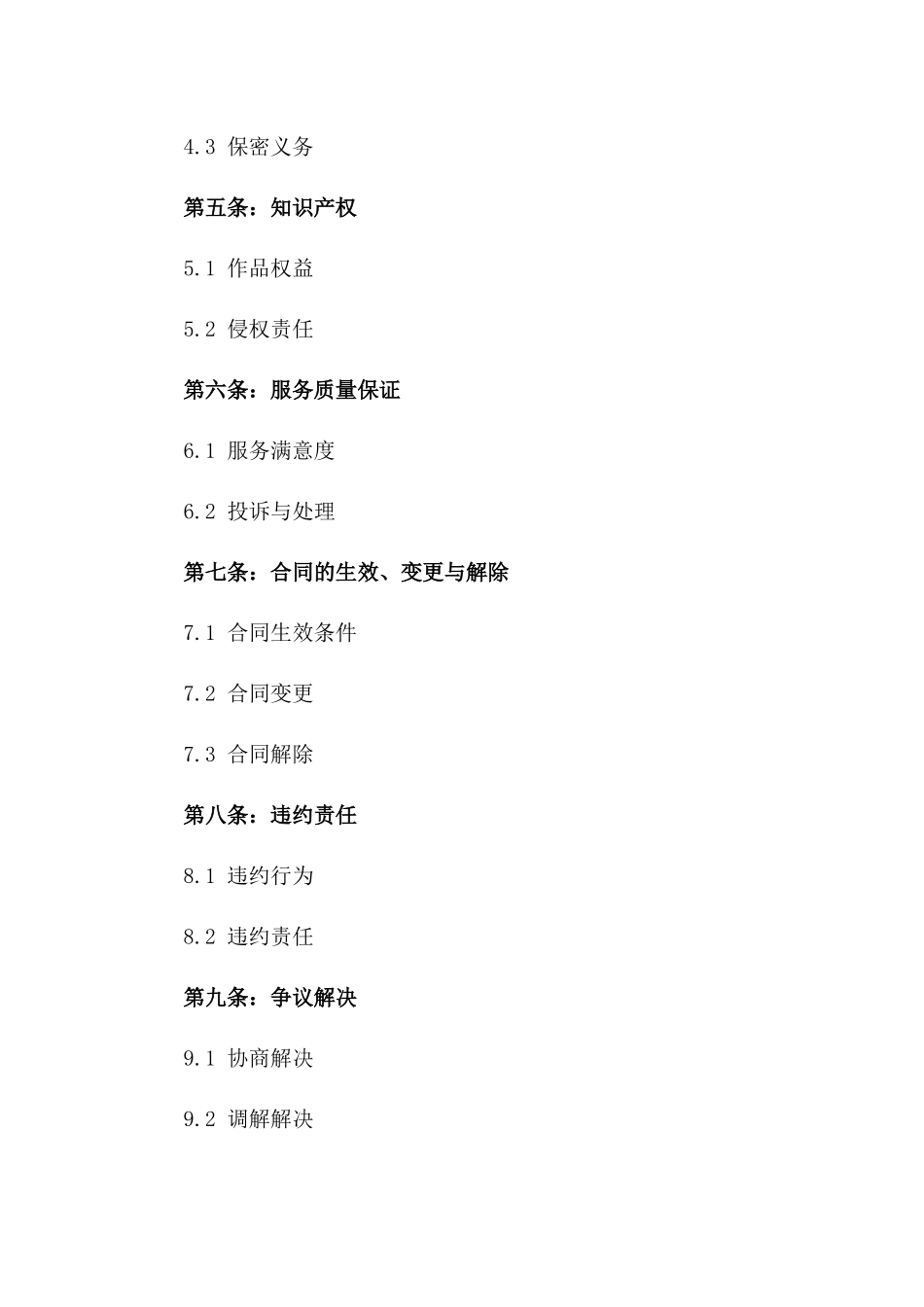 4.3 保密义务

第五条：知识产权

5.1 作品权益

5.2 侵权责任

第六条：服务质量保证

6.1 服务满意度

6.2 投诉与处理

第七条：合同的生效、变更与解除

7.1 合同生效条件

7.2 合同变更

7.3 合同解除

第八条：违约责任

8.1 违约行为

8.2 违约责任

第九条：争议解决

9.1 协商解决

9.2 调解解决